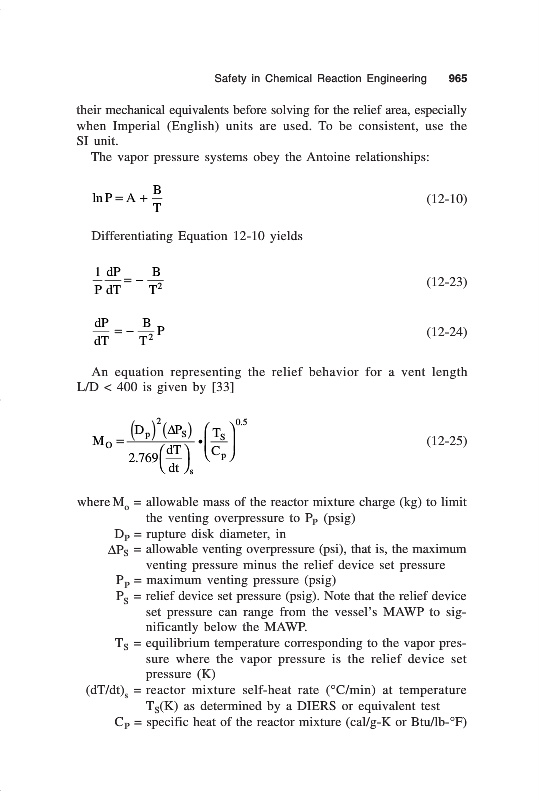 Safety in Chemical Reaction Engineering 965

their mechanical equivalents before solving for the relief area, especially when Imperial (English) units are used. To be consistent, use the SI unit.

The vapor pressure systems obey the Antoine relationships:

$\ln P = A + \frac{B}{T}$ (12-10)

Differentiating Equation 12-10 yields

$\frac{1}{P}\frac{dP}{dT} = -\frac{B}{T^2}$ (12-23)

$\frac{dP}{dT} = -\frac{B}{T^2}P$ (12-24)

An equation representing the relief behavior for a vent length L/D < 400 is given by [33]

$M_O = \frac{(D_P)^2(\Delta P_S)}{2.769\left(\frac{dT}{dt}\right)_s} \cdot \left(\frac{T_S}{C_P}\right)^{0.5}$ (12-25)

where $M_o$ = allowable mass of the reactor mixture charge (kg) to limit the venting overpressure to $P_P$ (psig)
$D_P$ = rupture disk diameter, in
$\Delta P_S$ = allowable venting overpressure (psi), that is, the maximum venting pressure minus the relief device set pressure
$P_P$ = maximum venting pressure (psig)
$P_S$ = relief device set pressure (psig). Note that the relief device set pressure can range from the vessel's MAWP to significantly below the MAWP.
$T_S$ = equilibrium temperature corresponding to the vapor pressure where the vapor pressure is the relief device set pressure (K)
$(dT/dt)_s$ = reactor mixture self-heat rate (°C/min) at temperature $T_S$(K) as determined by a DIERS or equivalent test
$C_P$ = specific heat of the reactor mixture (cal/g-K or Btu/lb-°F)